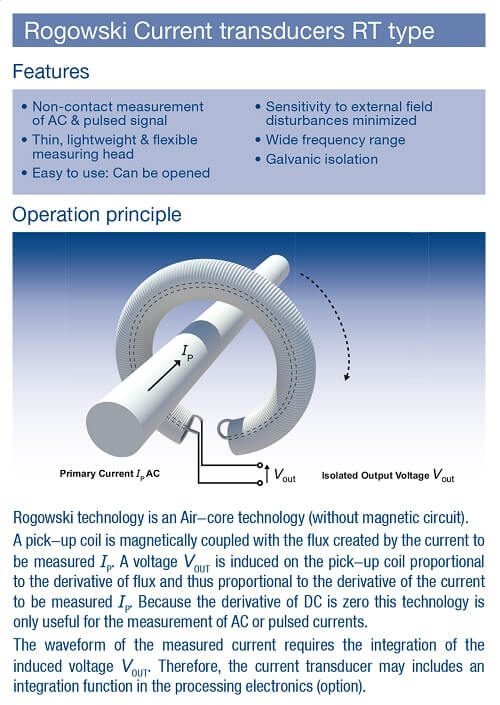 Rogowski Current transducers RT type

Features

• Non-contact measurement of AC & pulsed signal
• Thin, lightweight & flexible measuring head
• Easy to use: Can be opened

• Sensitivity to external field disturbances minimized
• Wide frequency range
• Galvanic isolation

Operation principle

$I_P$

Primary Current $I_P$ AC

$V_{out}$

Isolated Output Voltage $V_{out}$

Rogowski technology is an Air–core technology (without magnetic circuit).

A pick–up coil is magnetically coupled with the flux created by the current to be measured $I_P$. A voltage $V_{OUT}$ is induced on the pick–up coil proportional to the derivative of flux and thus proportional to the derivative of the current to be measured $I_P$. Because the derivative of DC is zero this technology is only useful for the measurement of AC or pulsed currents.

The waveform of the measured current requires the integration of the induced voltage $V_{OUT}$. Therefore, the current transducer may includes an integration function in the processing electronics (option).